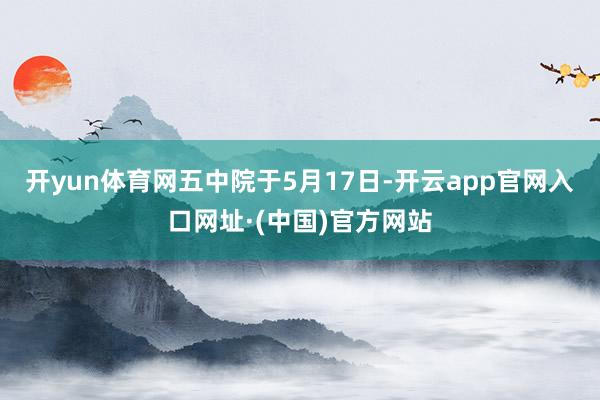 开yun体育网五中院于5月17日-开云app官网入口网址·(中国)官方网站